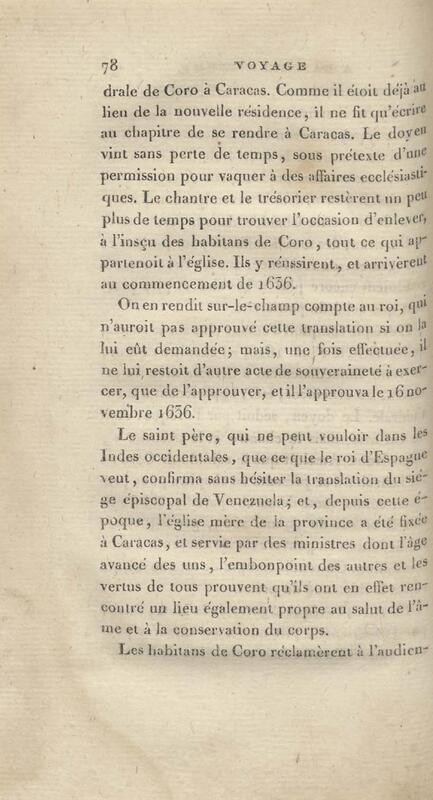 78 VOYAGE

drale de Coro à Caracas. Comme il étoit déjà au lieu de la nouvelle résidence, il ne fit qu'écrire au chapitre de se rendre à Caracas. Le doyen vint sans perte de temps, sous prétexte d'une permission pour vaquer à des affaires ecclésiastiques. Le chantre et le trésorier restèrent un peu plus de temps pour trouver l'occasion d'enlever, à l'insçu des habitans de Coro, tout ce qui appartenoit à l'église. Ils y réussirent, et arrivèrent au commencement de 1636.

On en rendit sur-le-champ compte au roi, qui n'auroit pas approuvé cette translation si on la lui eût demandée; mais, une fois effectuée, il ne lui restoit d'autre acte de souveraineté à exercer, que de l'approuver, et il l'approuva le 16 novembre 1636.

Le saint père, qui ne peut vouloir dans les Indes occidentales, que ce que le roi d'Espagne veut, confirma sans hésiter la translation du siége épiscopal de Venezuela; et, depuis cette époque, l'église mère de la province a été fixée à Caracas, et servie par des ministres dont l'âge avancé des uns, l'embonpoint des autres et les vertus de tous prouvent qu'ils ont en effet rencontré un lieu également propre au salut de l'âme et à la conservation du corps.

Les habitans de Coro réclamèrent à l'audien-